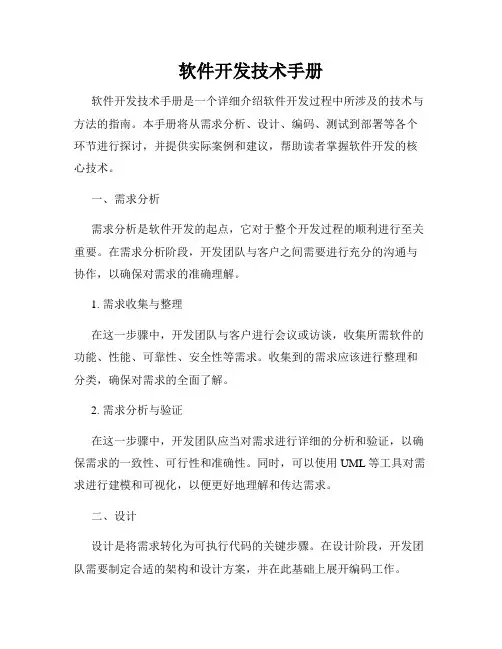 软件开发技术手册

软件开发技术手册是一个详细介绍软件开发过程中所涉及的技术与方法的指南。本手册将从需求分析、设计、编码、测试到部署等各个环节进行探讨，并提供实际案例和建议，帮助读者掌握软件开发的核心技术。

一、需求分析

需求分析是软件开发的起点，它对于整个开发过程的顺利进行至关重要。在需求分析阶段，开发团队与客户之间需要进行充分的沟通与协作，以确保对需求的准确理解。

1. 需求收集与整理

在这一步骤中，开发团队与客户进行会议或访谈，收集所需软件的功能、性能、可靠性、安全性等需求。收集到的需求应该进行整理和分类，确保对需求的全面了解。

2. 需求分析与验证

在这一步骤中，开发团队应当对需求进行详细的分析和验证，以确保需求的一致性、可行性和准确性。同时，可以使用 UML 等工具对需求进行建模和可视化，以便更好地理解和传达需求。

二、设计

设计是将需求转化为可执行代码的关键步骤。在设计阶段，开发团队需要制定合适的架构和设计方案，并在此基础上展开编码工作。